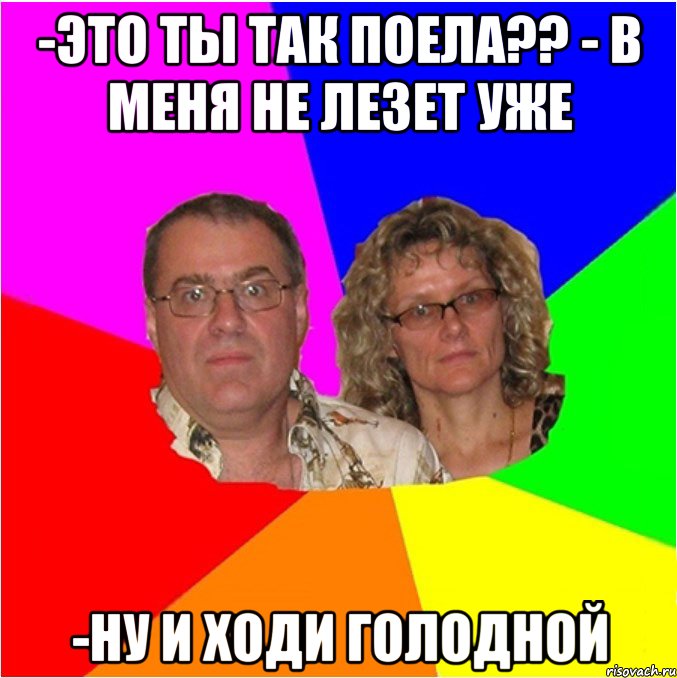 -ЭТО ТЫ ТАК ПОЕЛА?? - В МЕНЯ НЕ ЛЕЗЕТ УЖЕ

-НУ И ХОДИ ГОЛОДНОЙ

risovach.ru